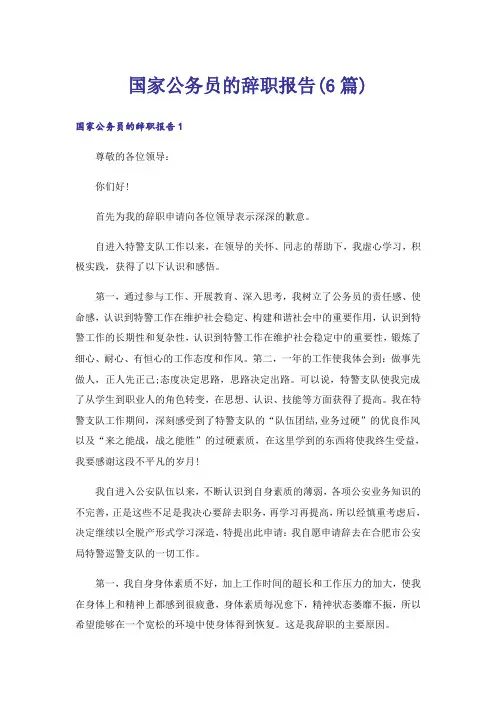 国家公务员的辞职报告(6篇)

国家公务员的辞职报告1

尊敬的各位领导：

你们好！

首先为我的辞职申请向各位领导表示深深的歉意。

自进入特警支队工作以来，在领导的关怀、同志的帮助下，我虚心学习，积极实践，获得了以下认识和感悟。

第一，通过参与工作、开展教育、深入思考，我树立了公务员的责任感、使命感，认识到特警工作在维护社会稳定、构建和谐社会中的重要作用，认识到特警工作的长期性和复杂性，认识到特警工作在维护社会稳定中的重要性，锻炼了细心、耐心、有恒心的工作态度和作风。第二，一年的工作使我体会到：做事先做人，正人先正己;态度决定思路，思路决定出路。可以说，特警支队使我完成了从学生到职业人的角色转变，在思想、认识、技能等方面获得了提高。我在特警支队工作期间，深刻感受到了特警支队的“队伍团结,业务过硬”的优良作风以及“来之能战，战之能胜”的过硬素质，在这里学到的东西将使我终生受益，我要感谢这段不平凡的岁月！

我自进入公安队伍以来，不断认识到自身素质的薄弱，各项公安业务知识的不完善，正是这些不足是我决心要辞去职务，再学习再提高，所以经慎重考虑后，决定继续以全脱产形式学习深造，特提出此申请：我自愿申请辞去在合肥市公安局特警巡警支队的一切工作。

第一，我自身身体素质不好，加上工作时间的超长和工作压力的加大，使我在身体上和精神上都感到很疲惫，身体素质每况愈下，精神状态萎靡不振，所以希望能够在一个宽松的环境中使身体得到恢复。这是我辞职的主要原因。